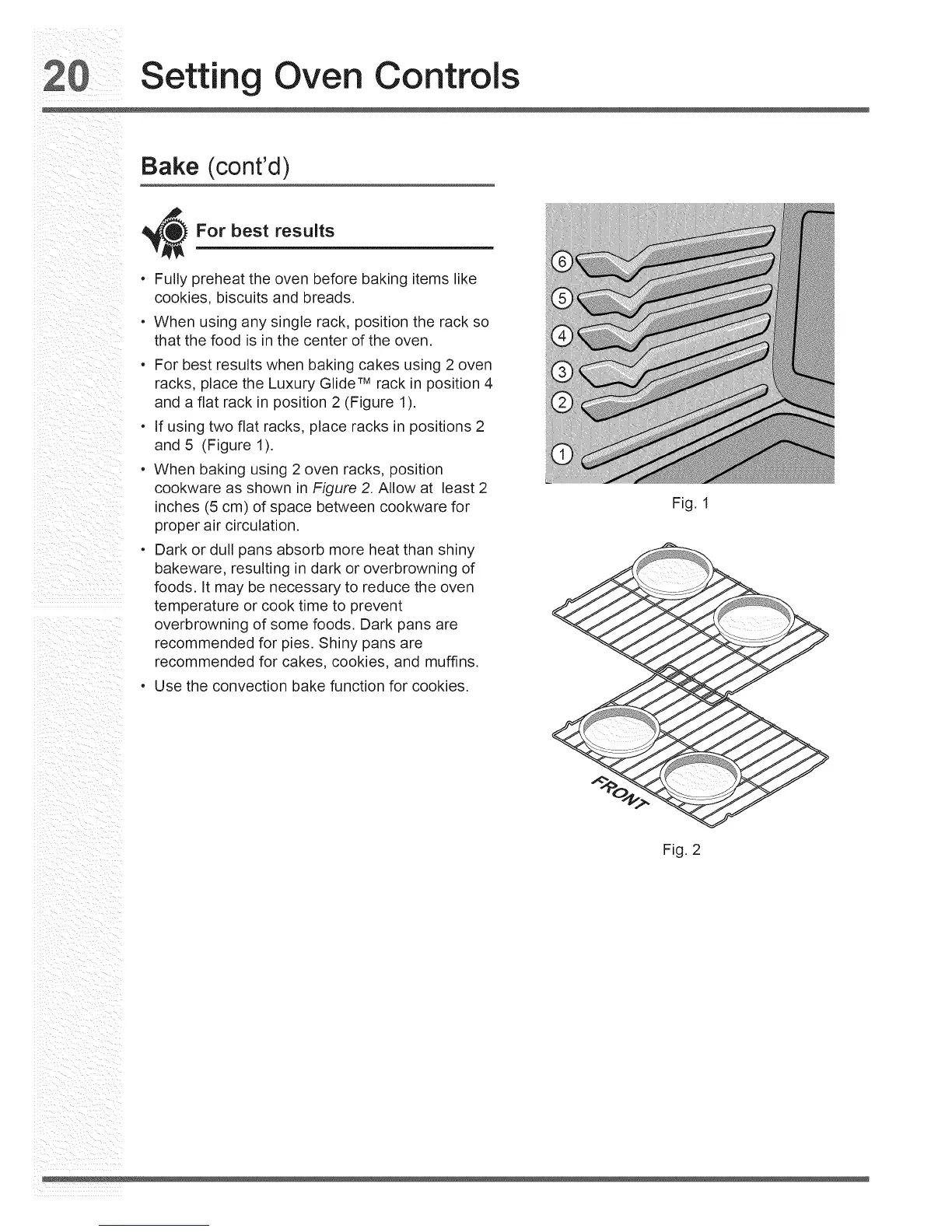 20 Setting Oven Controls

Bake (cont'd)

For best results

• Fully preheat the oven before baking items like cookies, biscuits and breads.

• When using any single rack, position the rack so that the food is in the center of the oven.

• For best results when baking cakes using 2 oven racks, place the Luxury Glide™ rack in position 4 and a flat rack in position 2 (Figure 1).

• If using two flat racks, place racks in positions 2 and 5 (Figure 1).

• When baking using 2 oven racks, position cookware as shown in Figure 2. Allow at least 2 inches (5 cm) of space between cookware for proper air circulation.

• Dark or dull pans absorb more heat than shiny bakeware, resulting in dark or overbrowning of foods. It may be necessary to reduce the oven temperature or cook time to prevent overbrowning of some foods. Dark pans are recommended for pies. Shiny pans are recommended for cakes, cookies, and muffins.

• Use the convection bake function for cookies.

6
5
4
3
2
1

Fig. 1

FRONT

Fig. 2